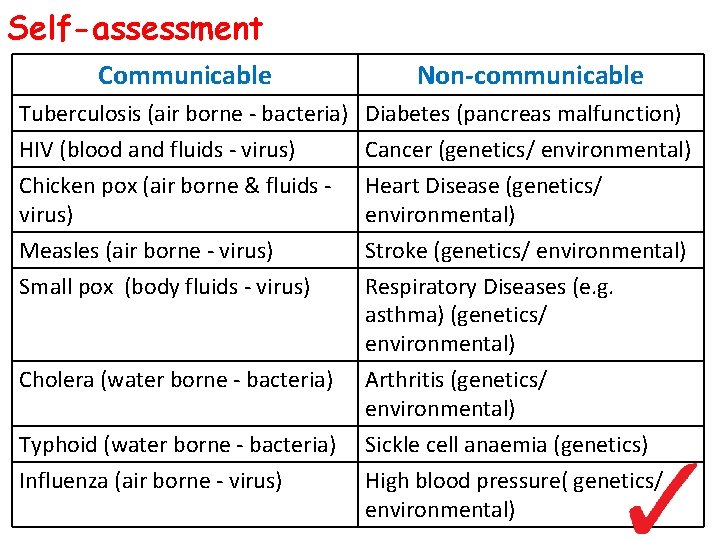 Self-assessment

| Communicable | Non-communicable |
|---|---|
| Tuberculosis (air borne - bacteria) | Diabetes (pancreas malfunction) |
| HIV (blood and fluids - virus) | Cancer (genetics/ environmental) |
| Chicken pox (air borne & fluids - virus) | Heart Disease (genetics/ environmental) |
| Measles (air borne - virus) | Stroke (genetics/ environmental) |
| Small pox (body fluids - virus) | Respiratory Diseases (e.g. asthma) (genetics/ environmental) |
| Cholera (water borne - bacteria) | Arthritis (genetics/ environmental) |
| Typhoid (water borne - bacteria) | Sickle cell anaemia (genetics) |
| Influenza (air borne - virus) | High blood pressure( genetics/ environmental) |